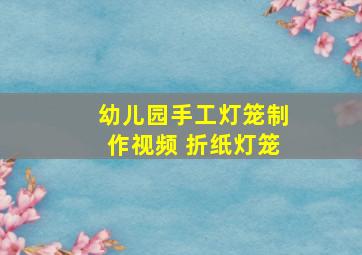 幼儿园手工灯笼制作视频 折纸灯笼